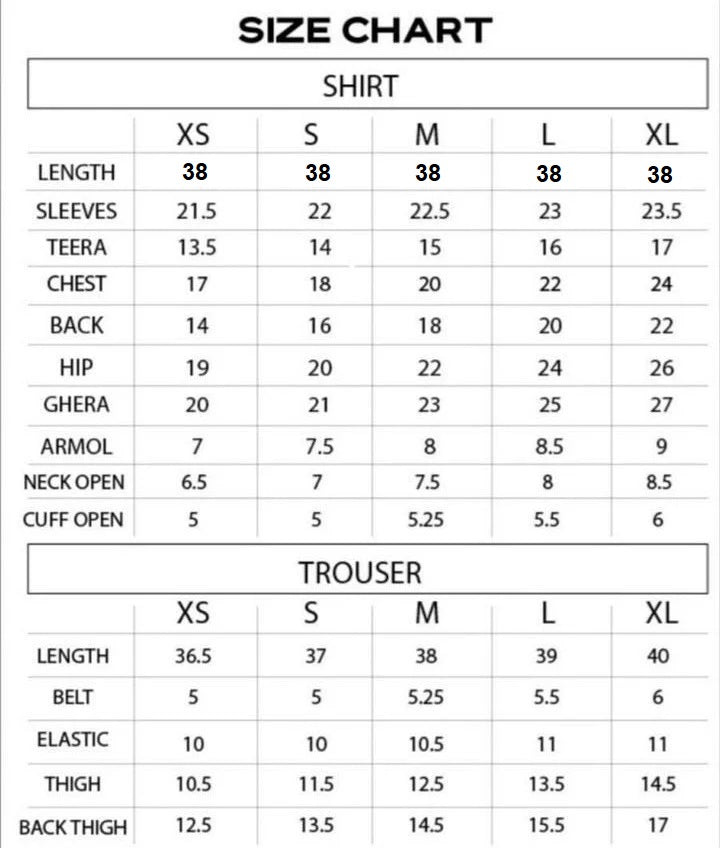 SIZE CHART

SHIRT

| | XS | S | M | L | XL |
|---|---|---|---|---|---|
| LENGTH | 38 | 38 | 38 | 38 | 38 |
| SLEEVES | 21.5 | 22 | 22.5 | 23 | 23.5 |
| TEERA | 13.5 | 14 | 15 | 16 | 17 |
| CHEST | 17 | 18 | 20 | 22 | 24 |
| BACK | 14 | 16 | 18 | 20 | 22 |
| HIP | 19 | 20 | 22 | 24 | 26 |
| GHERA | 20 | 21 | 23 | 25 | 27 |
| ARMOL | 7 | 7.5 | 8 | 8.5 | 9 |
| NECK OPEN | 6.5 | 7 | 7.5 | 8 | 8.5 |
| CUFF OPEN | 5 | 5 | 5.25 | 5.5 | 6 |

TROUSER

| | XS | S | M | L | XL |
|---|---|---|---|---|---|
| LENGTH | 36.5 | 37 | 38 | 39 | 40 |
| BELT | 5 | 5 | 5.25 | 5.5 | 6 |
| ELASTIC | 10 | 10 | 10.5 | 11 | 11 |
| THIGH | 10.5 | 11.5 | 12.5 | 13.5 | 14.5 |
| BACK THIGH | 12.5 | 13.5 | 14.5 | 15.5 | 17 |